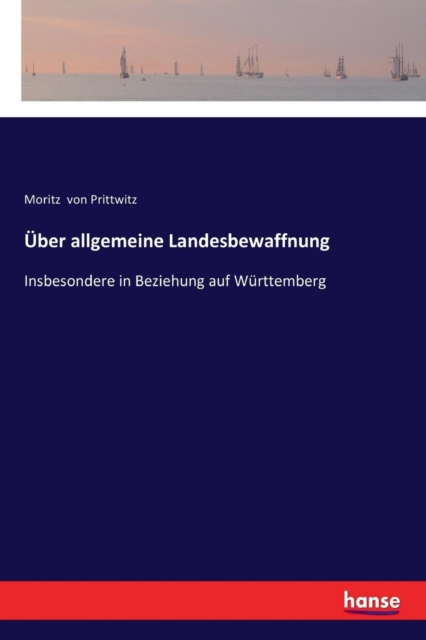 Moritz von Prittwitz

Über allgemeine Landesbewaffnung

Insbesondere in Beziehung auf Württemberg

hanse